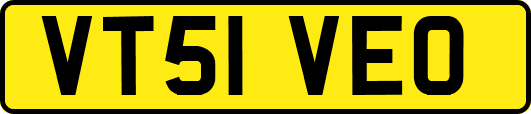 VT51 VEO